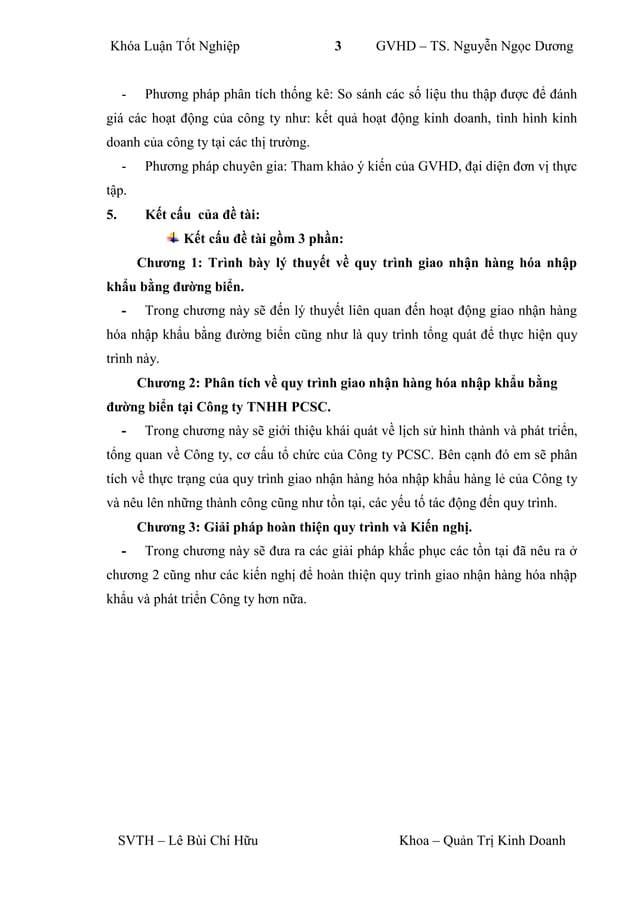 Khóa Luận Tốt Nghiệp 3 GVHD – TS. Nguyễn Ngọc Dương

- Phương pháp phân tích thống kê: So sánh các số liệu thu thập được để đánh giá các hoạt động của công ty như: kết quả hoạt động kinh doanh, tình hình kinh doanh của công ty tại các thị trường.

- Phương pháp chuyên gia: Tham khảo ý kiến của GVHD, đại diện đơn vị thực tập.

5. Kết cấu của đề tài:

Kết cấu đề tài gồm 3 phần:

Chương 1: Trình bày lý thuyết về quy trình giao nhận hàng hóa nhập khẩu bằng đường biển.

- Trong chương này sẽ đến lý thuyết liên quan đến hoạt động giao nhận hàng hóa nhập khẩu bằng đường biển cũng như là quy trình tổng quát để thực hiện quy trình này.

Chương 2: Phân tích về quy trình giao nhận hàng hóa nhập khẩu bằng đường biển tại Công ty TNHH PCSC.

- Trong chương này sẽ giới thiệu khái quát về lịch sử hình thành và phát triển, tổng quan về Công ty, cơ cấu tổ chức của Công ty PCSC. Bên cạnh đó em sẽ phân tích về thực trạng của quy trình giao nhận hàng hóa nhập khẩu hàng lẻ của Công ty và nêu lên những thành công cũng như tồn tại, các yếu tố tác động đến quy trình.

Chương 3: Giải pháp hoàn thiện quy trình và Kiến nghị.

- Trong chương này sẽ đưa ra các giải pháp khắc phục các tồn tại đã nêu ra ở chương 2 cũng như các kiến nghị để hoàn thiện quy trình giao nhận hàng hóa nhập khẩu và phát triển Công ty hơn nữa.

SVTH – Lê Bùi Chí Hữu Khoa – Quản Trị Kinh Doanh